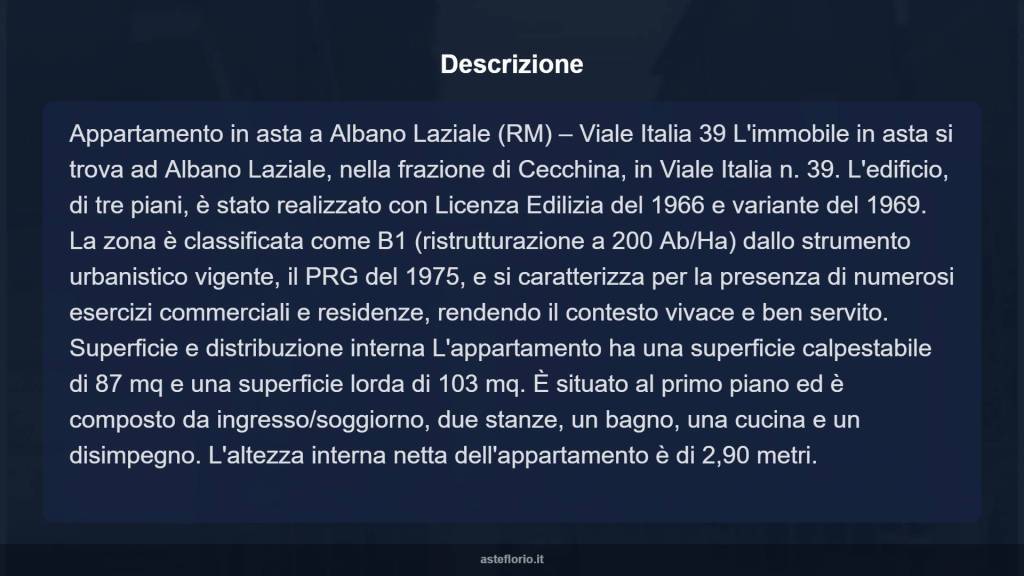 Descrizione

Appartamento in asta a Albano Laziale (RM) – Viale Italia 39 L'immobile in asta si trova ad Albano Laziale, nella frazione di Cecchina, in Viale Italia n. 39. L'edificio, di tre piani, è stato realizzato con Licenza Edilizia del 1966 e variante del 1969. La zona è classificata come B1 (ristrutturazione a 200 Ab/Ha) dallo strumento urbanistico vigente, il PRG del 1975, e si caratterizza per la presenza di numerosi esercizi commerciali e residenze, rendendo il contesto vivace e ben servito. Superficie e distribuzione interna L'appartamento ha una superficie calpestabile di 87 mq e una superficie lorda di 103 mq. È situato al primo piano ed è composto da ingresso/soggiorno, due stanze, un bagno, una cucina e un disimpegno. L'altezza interna netta dell'appartamento è di 2,90 metri.

asteflorio.it